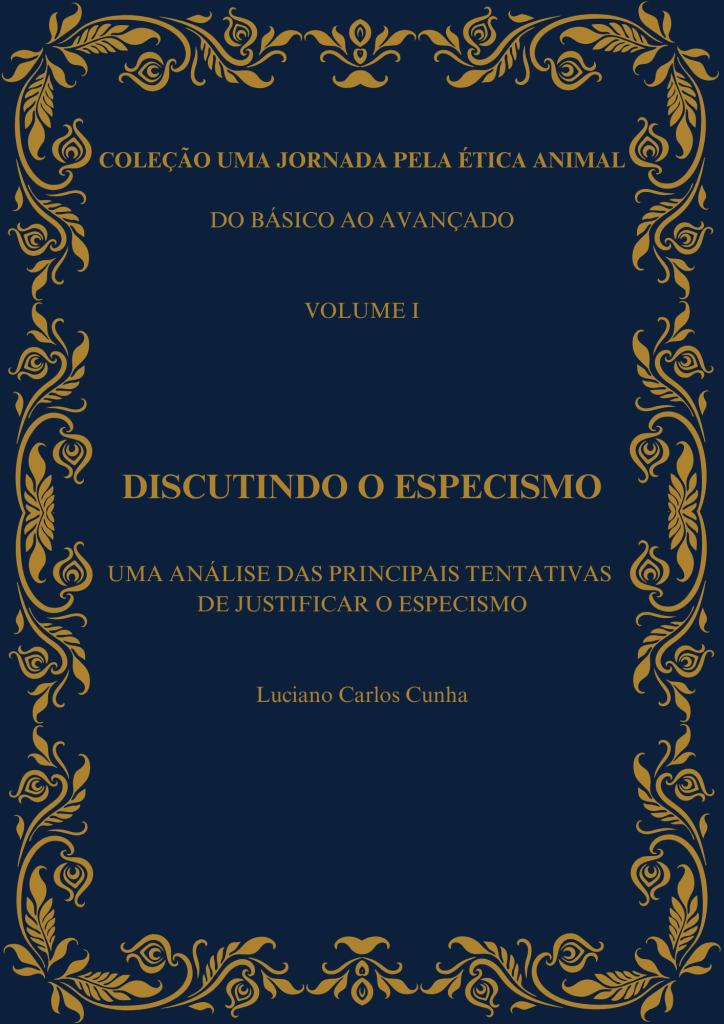 COLEÇÃO UMA JORNADA PELA ÉTICA ANIMAL

DO BÁSICO AO AVANÇADO

VOLUME I

DISCUTINDO O ESPECISMO

UMA ANÁLISE DAS PRINCIPAIS TENTATIVAS
DE JUSTIFICAR O ESPECISMO

Luciano Carlos Cunha